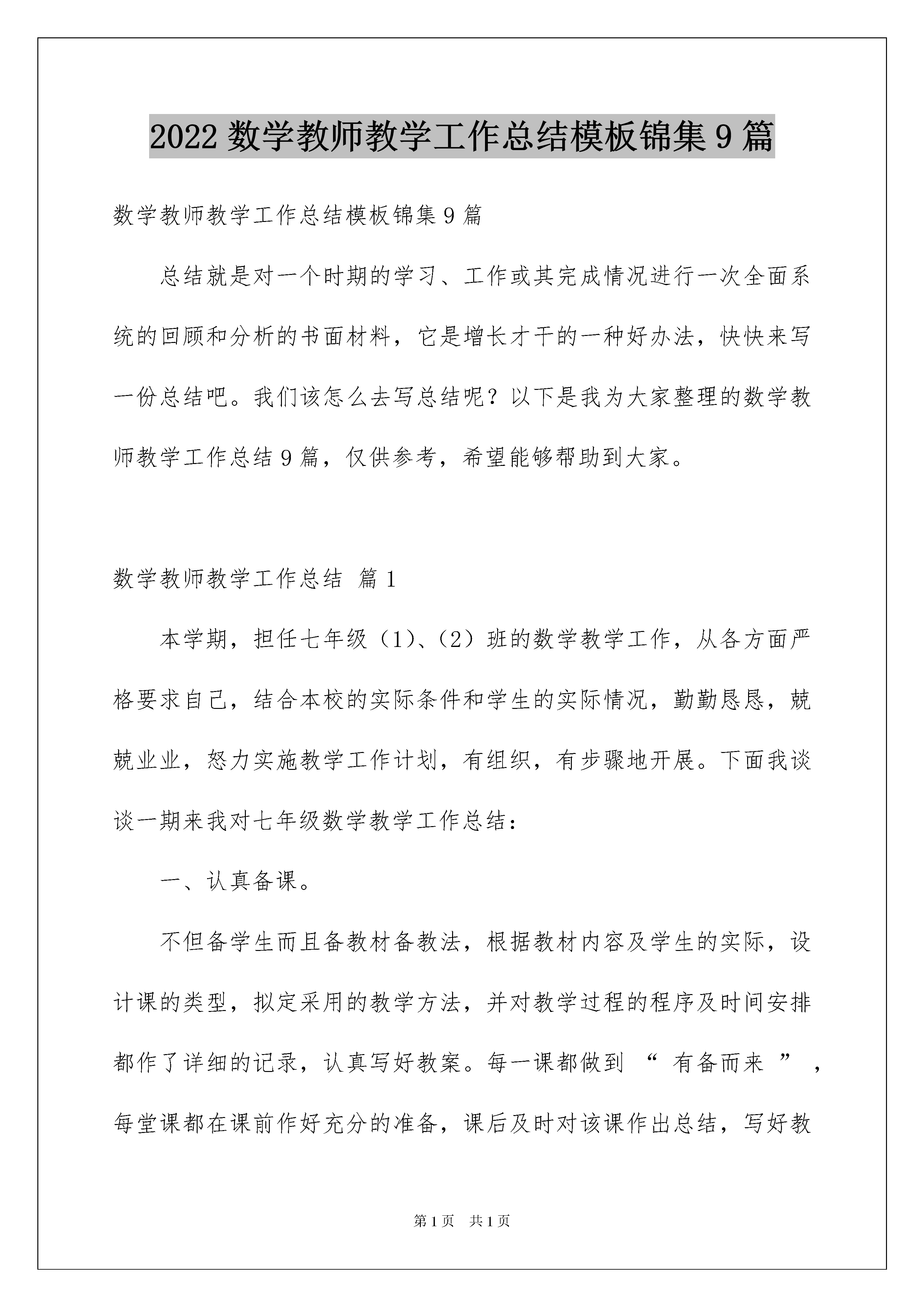 2022 数学教师教学工作总结模板锦集 9 篇

数学教师教学工作总结模板锦集 9 篇

总结就是对一个时期的学习、工作或其完成情况进行一次全面系统的回顾和分析的书面材料，它是增长才干的一种好办法，快快来写一份总结吧。我们该怎么去写总结呢？以下是我为大家整理的数学教师教学工作总结 9 篇，仅供参考，希望能够帮助到大家。

数学教师教学工作总结 篇 1

本学期，担任七年级（1）、（2）班的数学教学工作，从各方面严格要求自己，结合本校的实际条件和学生的实际情况，勤勤恳恳，兢兢业业，怒力实施教学工作计划，有组织，有步骤地开展。下面我谈谈一期来我对七年级数学教学工作总结：

一、认真备课。

不但备学生而且备教材备教法，根据教材内容及学生的实际，设计课的类型，拟定采用的教学方法，并对教学过程的程序及时间安排都作了详细的记录，认真写好教案。每一课都做到 “ 有备而来 ” ，每堂课都在课前作好充分的准备，课后及时对该课作出总结，写好教

第 1 页 共 1 页